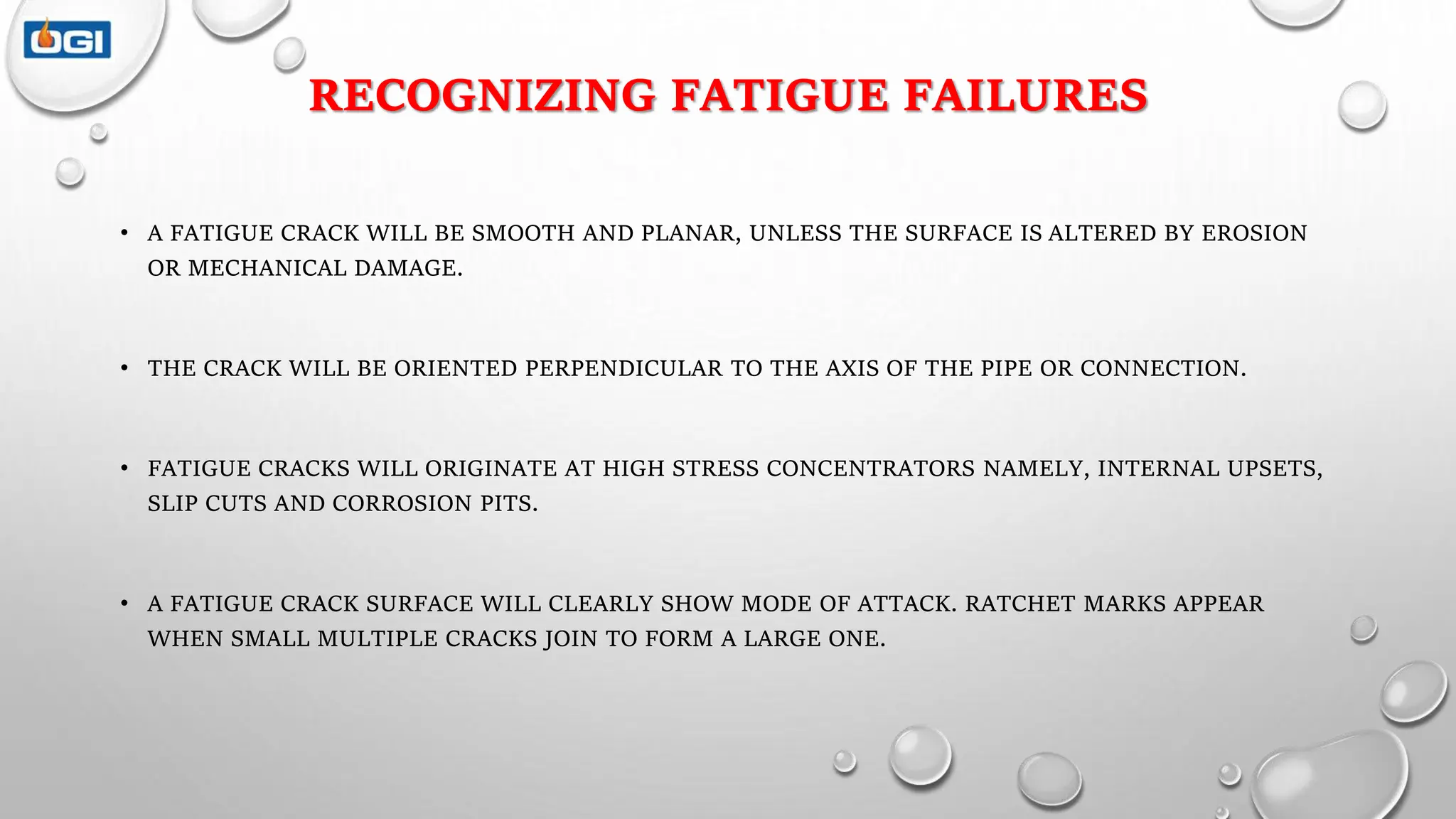 OGI

RECOGNIZING FATIGUE FAILURES

• A FATIGUE CRACK WILL BE SMOOTH AND PLANAR, UNLESS THE SURFACE IS ALTERED BY EROSION OR MECHANICAL DAMAGE.

• THE CRACK WILL BE ORIENTED PERPENDICULAR TO THE AXIS OF THE PIPE OR CONNECTION.

• FATIGUE CRACKS WILL ORIGINATE AT HIGH STRESS CONCENTRATORS NAMELY, INTERNAL UPSETS, SLIP CUTS AND CORROSION PITS.

• A FATIGUE CRACK SURFACE WILL CLEARLY SHOW MODE OF ATTACK. RATCHET MARKS APPEAR WHEN SMALL MULTIPLE CRACKS JOIN TO FORM A LARGE ONE.